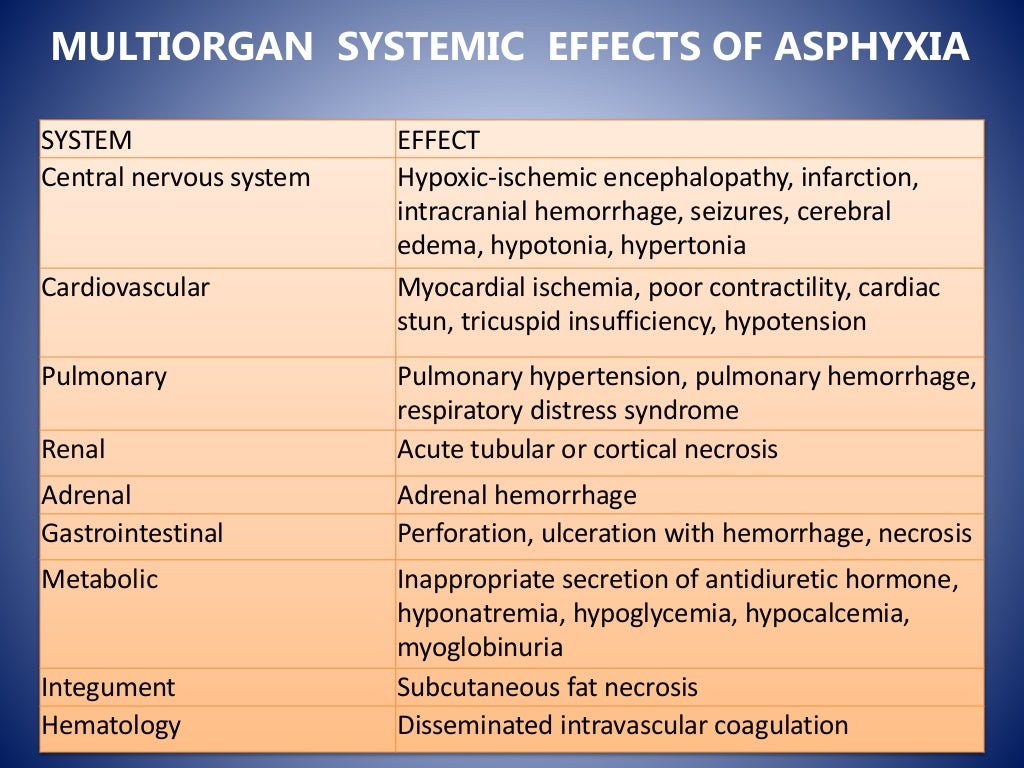 MULTIORGAN SYSTEMIC EFFECTS OF ASPHYXIA

| SYSTEM | EFFECT |
|---|---|
| Central nervous system | Hypoxic-ischemic encephalopathy, infarction, intracranial hemorrhage, seizures, cerebral edema, hypotonia, hypertonia |
| Cardiovascular | Myocardial ischemia, poor contractility, cardiac stun, tricuspid insufficiency, hypotension |
| Pulmonary | Pulmonary hypertension, pulmonary hemorrhage, respiratory distress syndrome |
| Renal | Acute tubular or cortical necrosis |
| Adrenal | Adrenal hemorrhage |
| Gastrointestinal | Perforation, ulceration with hemorrhage, necrosis |
| Metabolic | Inappropriate secretion of antidiuretic hormone, hyponatremia, hypoglycemia, hypocalcemia, myoglobinuria |
| Integument | Subcutaneous fat necrosis |
| Hematology | Disseminated intravascular coagulation |